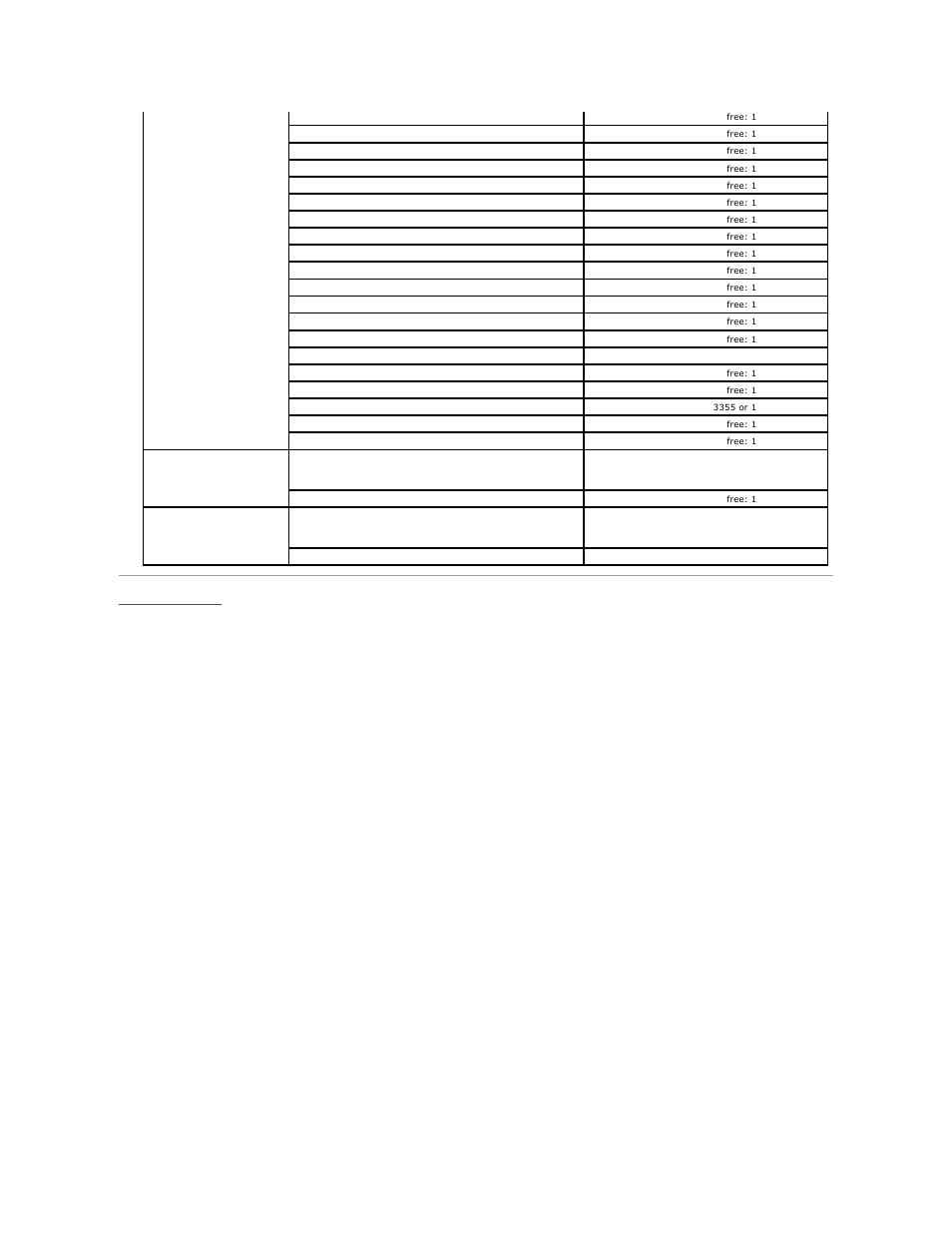 | | | |
|---|---|---|
| | | free: 1 |
| | | free: 1 |
| | | free: 1 |
| | | free: 1 |
| | | free: 1 |
| | | free: 1 |
| | | free: 1 |
| | | free: 1 |
| | | free: 1 |
| | | free: 1 |
| | | free: 1 |
| | | free: 1 |
| | | free: 1 |
| | | free: 1 |
| | | |
| | | free: 1 |
| | | free: 1 |
| | | 3355 or 1 |
| | | free: 1 |
| | | free: 1 |
| | | |
| | | free: 1 |
| | | |
| | | |